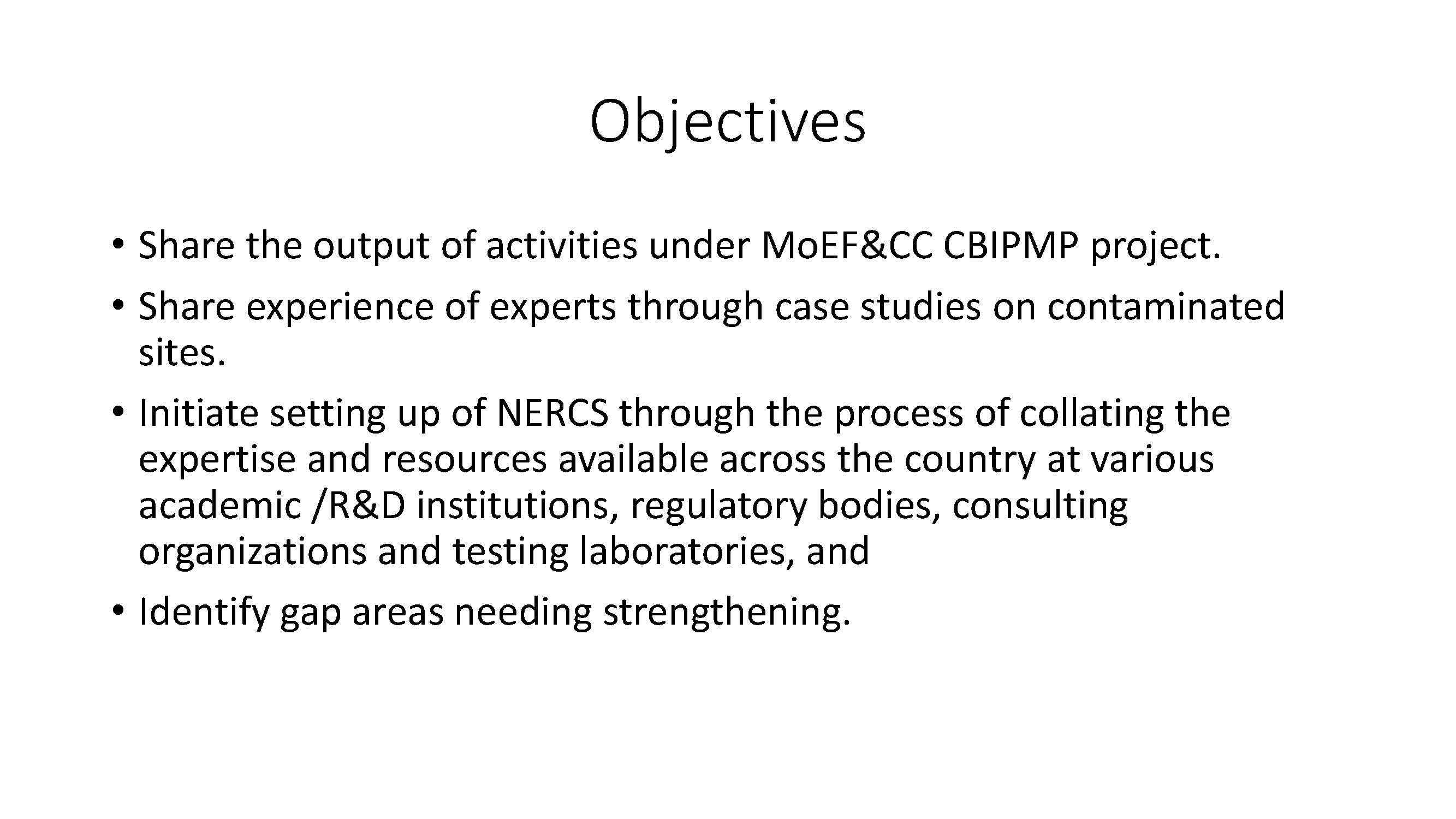 Objectives

• Share the output of activities under MoEF&CC CBIPMP project.

• Share experience of experts through case studies on contaminated sites.

• Initiate setting up of NERCS through the process of collating the expertise and resources available across the country at various academic /R&D institutions, regulatory bodies, consulting organizations and testing laboratories, and

• Identify gap areas needing strengthening.